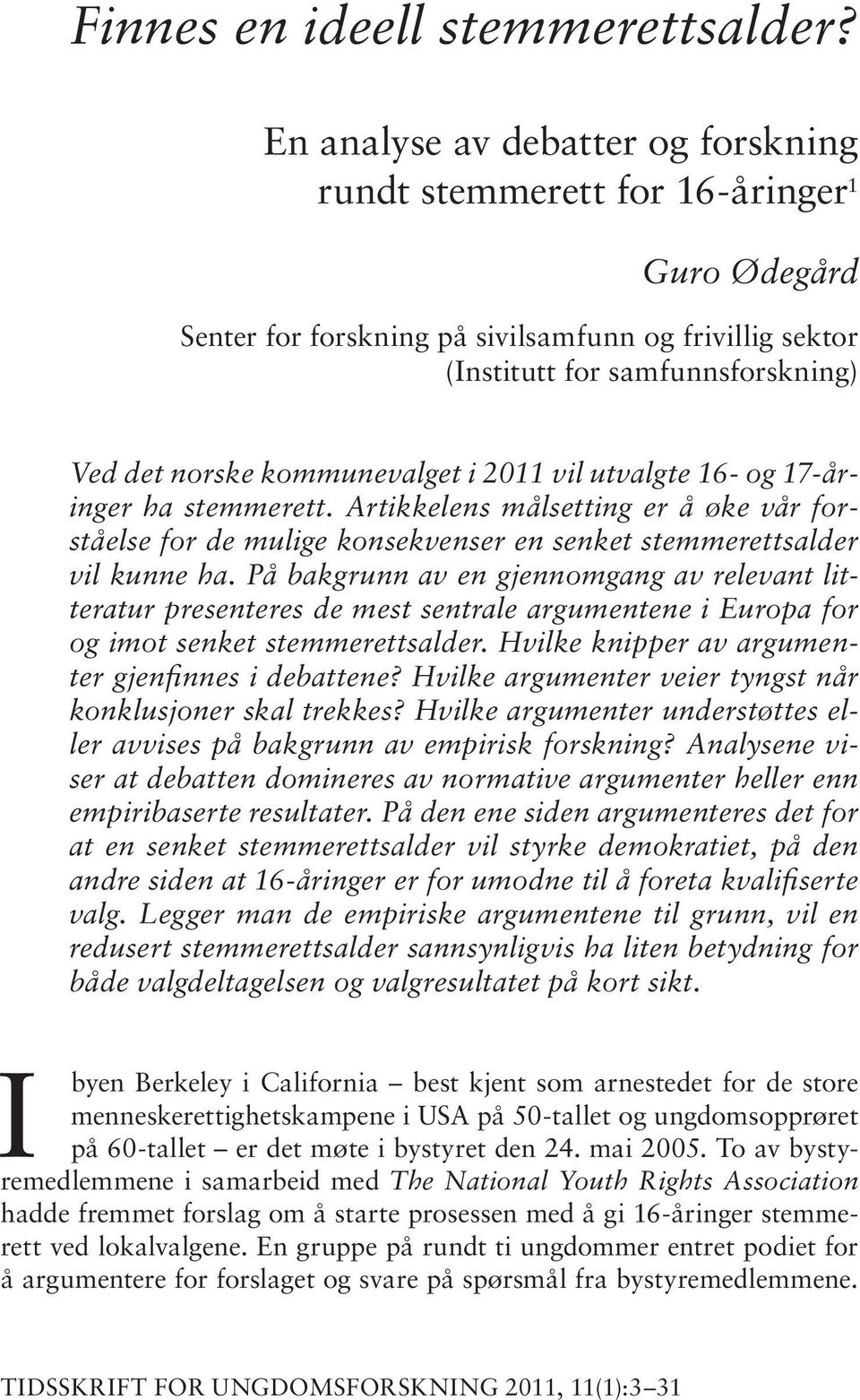 Finnes en ideell stemmerettsalder?

En analyse av debatter og forskning rundt stemmerett for 16-åringer$^1$

Guro Ødegård

Senter for forskning på sivilsamfunn og frivillig sektor (Institutt for samfunnsforskning)

Ved det norske kommunevalget i 2011 vil utvalgte 16- og 17-åringer ha stemmerett. Artikkelens målsetting er å øke vår forståelse for de mulige konsekvenser en senket stemmerettsalder vil kunne ha. På bakgrunn av en gjennomgang av relevant litteratur presenteres de mest sentrale argumentene i Europa for og imot senket stemmerettsalder. Hvilke knipper av argumenter gjenfinnes i debattene? Hvilke argumenter veier tyngst når konklusjoner skal trekkes? Hvilke argumenter understøttes eller avvises på bakgrunn av empirisk forskning? Analysene viser at debatten domineres av normative argumenter heller enn empiribaserte resultater. På den ene siden argumenteres det for at en senket stemmerettsalder vil styrke demokratiet, på den andre siden at 16-åringer er for umodne til å foreta kvalifiserte valg. Legger man de empiriske argumentene til grunn, vil en redusert stemmerettsalder sannsynligvis ha liten betydning for både valgdeltagelsen og valgresultatet på kort sikt.

I byen Berkeley i California – best kjent som arnestedet for de store menneskerettighetskampene i USA på 50-tallet og ungdomsopprøret på 60-tallet – er det møte i bystyret den 24. mai 2005. To av bystyremedlemmene i samarbeid med The National Youth Rights Association hadde fremmet forslag om å starte prosessen med å gi 16-åringer stemmerett ved lokalvalgene. En gruppe på rundt ti ungdommer entret podiet for å argumentere for forslaget og svare på spørsmål fra bystyremedlemmene.

TIDSSKRIFT FOR UNGDOMSFORSKNING 2011, 11(1):3–31